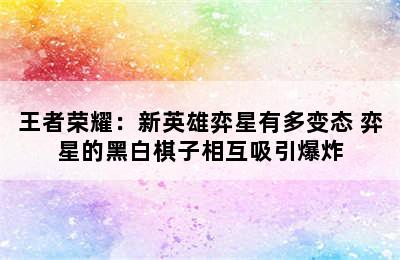 王者荣耀：新英雄弈星有多变态 弈星的黑白棋子相互吸引爆炸